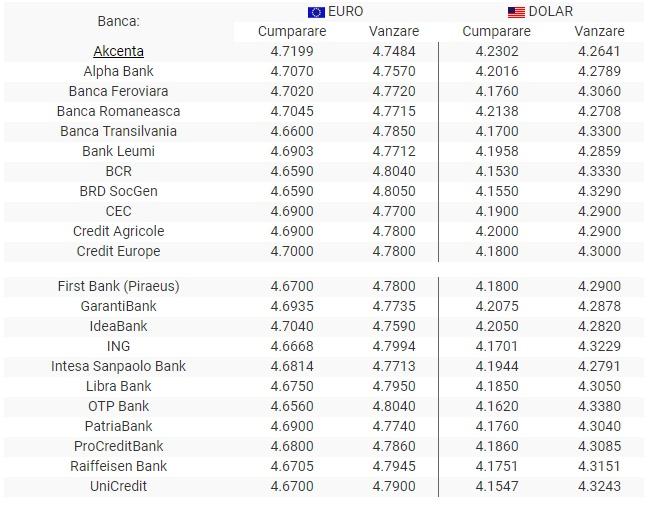 | Banca: | EURO Cumparare | EURO Vanzare | DOLAR Cumparare | DOLAR Vanzare |
|---|---|---|---|---|
| Akcenta | 4.7199 | 4.7484 | 4.2302 | 4.2641 |
| Alpha Bank | 4.7070 | 4.7570 | 4.2016 | 4.2789 |
| Banca Feroviara | 4.7020 | 4.7720 | 4.1760 | 4.3060 |
| Banca Romaneasca | 4.7045 | 4.7715 | 4.2138 | 4.2708 |
| Banca Transilvania | 4.6600 | 4.7850 | 4.1700 | 4.3300 |
| Bank Leumi | 4.6903 | 4.7712 | 4.1958 | 4.2859 |
| BCR | 4.6590 | 4.8040 | 4.1530 | 4.3330 |
| BRD SocGen | 4.6590 | 4.8050 | 4.1550 | 4.3290 |
| CEC | 4.6900 | 4.7700 | 4.1900 | 4.2900 |
| Credit Agricole | 4.6900 | 4.7800 | 4.2000 | 4.2900 |
| Credit Europe | 4.7000 | 4.7800 | 4.1800 | 4.3000 |
| First Bank (Piraeus) | 4.6700 | 4.7800 | 4.1800 | 4.2900 |
| GarantiBank | 4.6935 | 4.7735 | 4.2075 | 4.2878 |
| IdeaBank | 4.7040 | 4.7590 | 4.2050 | 4.2820 |
| ING | 4.6668 | 4.7994 | 4.1701 | 4.3229 |
| Intesa Sanpaolo Bank | 4.6814 | 4.7713 | 4.1944 | 4.2791 |
| Libra Bank | 4.6750 | 4.7950 | 4.1850 | 4.3050 |
| OTP Bank | 4.6560 | 4.8040 | 4.1620 | 4.3380 |
| PatriaBank | 4.6900 | 4.7740 | 4.1760 | 4.3040 |
| ProCreditBank | 4.6800 | 4.7860 | 4.1860 | 4.3085 |
| Raiffeisen Bank | 4.6705 | 4.7945 | 4.1751 | 4.3151 |
| UniCredit | 4.6700 | 4.7900 | 4.1547 | 4.3243 |